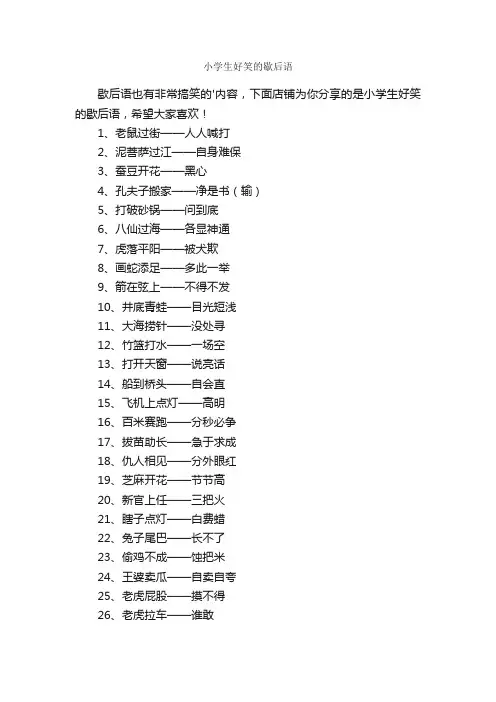 小学生好笑的歇后语

歇后语也有非常搞笑的'内容，下面店铺为你分享的是小学生好笑的歇后语，希望大家喜欢！

1、老鼠过街——人人喊打

2、泥菩萨过江——自身难保

3、蚕豆开花——黑心

4、孔夫子搬家——净是书（输）

5、打破砂锅——问到底

6、八仙过海——各显神通

7、虎落平阳——被犬欺

8、画蛇添足——多此一举

9、箭在弦上——不得不发

10、井底青蛙——目光短浅

11、大海捞针——没处寻

12、竹篮打水——一场空

13、打开天窗——说亮话

14、船到桥头——自会直

15、飞机上点灯——高明

16、百米赛跑——分秒必争

17、拔苗助长——急于求成

18、仇人相见——分外眼红

19、芝麻开花——节节高

20、新官上任——三把火

21、瞎子点灯——白费蜡

22、兔子尾巴——长不了

23、偷鸡不成——蚀把米

24、王婆卖瓜——自卖自夸

25、老虎屁股——摸不得

26、老虎拉车——谁敢